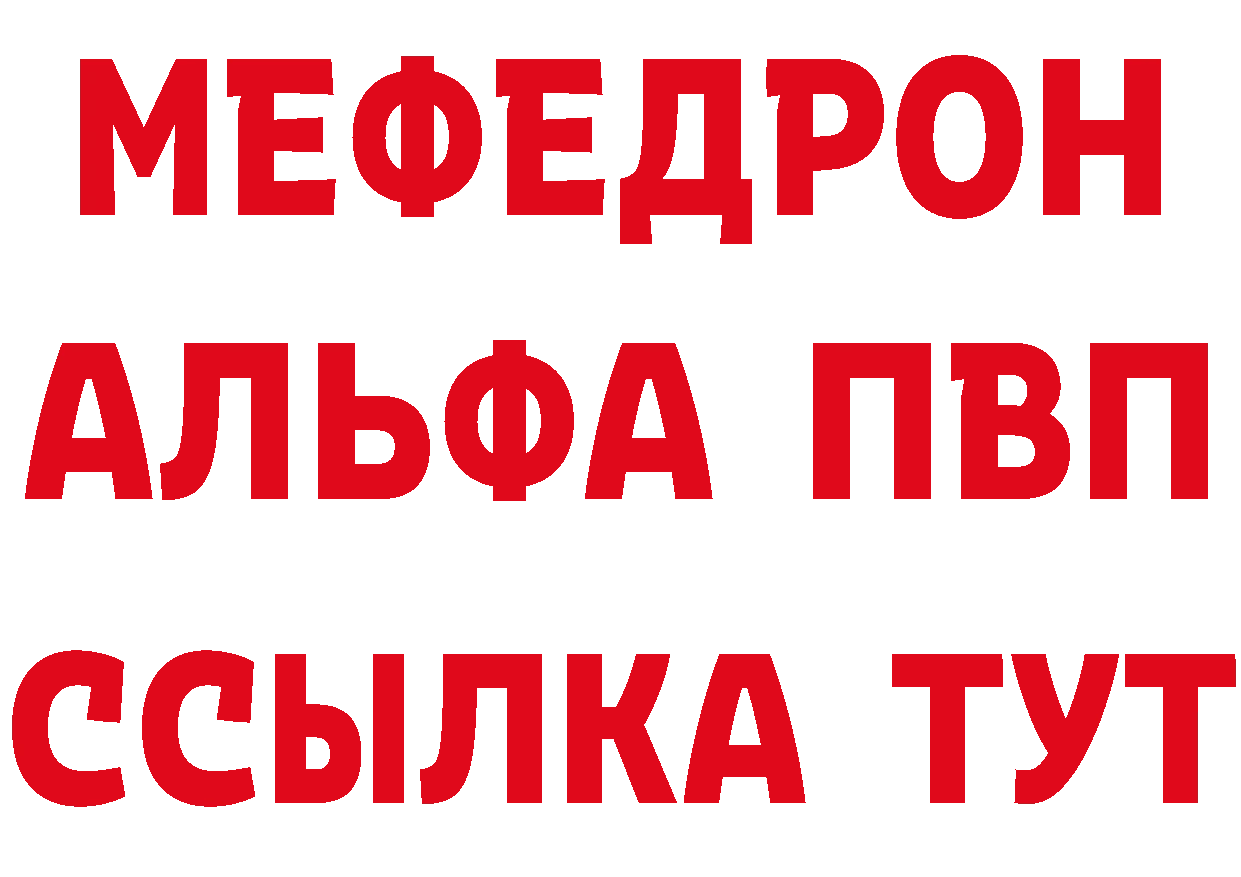 МЕФЕДРОН
АЛЬФА ПВП
ССЫЛКА ТУТ